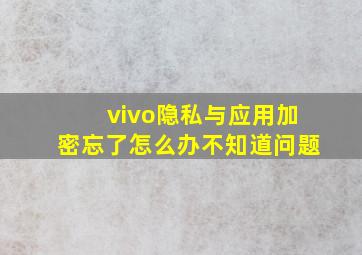 vivo隐私与应用加密忘了怎么办不知道问题